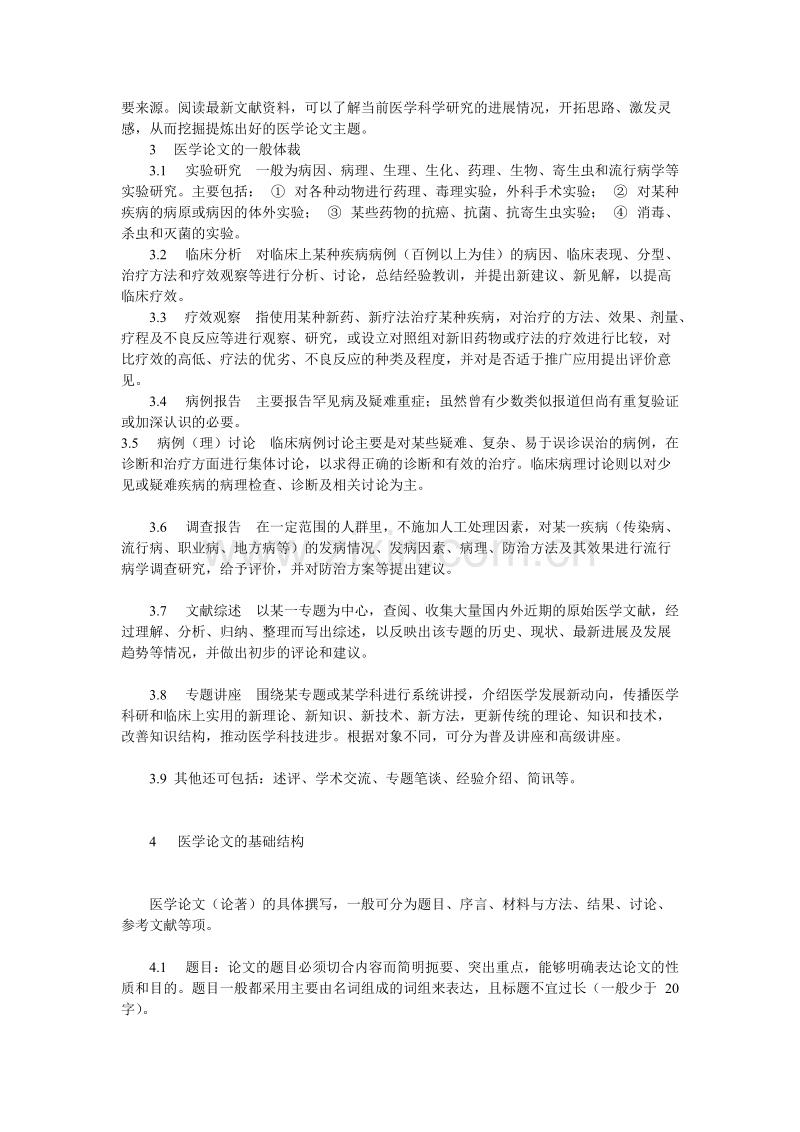 要来源。阅读最新文献资料，可以了解当前医学科学研究的进展情况，开拓思路、激发灵感，从而挖掘提炼出好的医学论文主题。

3 医学论文的一般体裁

3.1 实验研究 一般为病因、病理、生理、生化、药理、生物、寄生虫和流行病学等实验研究。主要包括： ① 对各种动物进行药理、毒理实验，外科手术实验； ② 对某种疾病的病原或病因的体外实验； ③ 某些药物的抗癌、抗菌、抗寄生虫实验； ④ 消毒、杀虫和灭菌的实验。

3.2 临床分析 对临床上某种疾病病例（百例以上为佳）的病因、临床表现、分型、治疗方法和疗效观察等进行分析、讨论，总结经验教训，并提出新建议、新见解，以提高临床疗效。

3.3 疗效观察 指使用某种新药、新疗法治疗某种疾病，对治疗的方法、效果、剂量、疗程及不良反应等进行观察、研究，或设立对照组对新旧药物或疗法的疗效进行比较，对比疗效的高低、疗法的优劣、不良反应的种类及程度，并对是否适于推广应用提出评价意见。

3.4 病例报告 主要报告罕见病及疑难重症；虽然曾有少数类似报道但尚有重复验证或加深认识的必要。

3.5 病例（理）讨论 临床病例讨论主要是对某些疑难、复杂、易于误诊误治的病例，在诊断和治疗方面进行集体讨论，以求得正确的诊断和有效的治疗。临床病理讨论则以对少见或疑难疾病的病理检查、诊断及相关讨论为主。

3.6 调查报告 在一定范围的人群里，不施加人工处理因素，对某一疾病（传染病、流行病、职业病、地方病等）的发病情况、发病因素、病理、防治方法及其效果进行流行病学调查研究，给予评价，并对防治方案等提出建议。

3.7 文献综述 以某一专题为中心，查阅、收集大量国内外近期的原始医学文献，经过理解、分析、归纳、整理而写出综述，以反映出该专题的历史、现状、最新进展及发展趋势等情况，并做出初步的评论和建议。

3.8 专题讲座 围绕某专题或某学科进行系统讲授，介绍医学发展新动向，传播医学科研和临床上实用的新理论、新知识、新技术、新方法，更新传统的理论、知识和技术，改善知识结构，推动医学科技进步。根据对象不同，可分为普及讲座和高级讲座。

3.9 其他还可包括：述评、学术交流、专题笔谈、经验介绍、简讯等。

4 医学论文的基础结构

医学论文（论著）的具体撰写，一般可分为题目、序言、材料与方法、结果、讨论、参考文献等项。

4.1 题目：论文的题目必须切合内容而简明扼要、突出重点，能够明确表达论文的性质和目的。题目一般都采用主要由名词组成的词组来表达，且标题不宜过长（一般少于20字）。